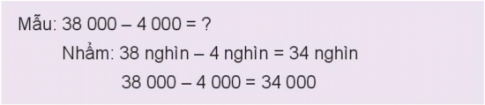 Mẫu: 38 000 – 4 000 = ?

Nhẩm: 38 nghìn – 4 nghìn = 34 nghìn

38 000 – 4 000 = 34 000